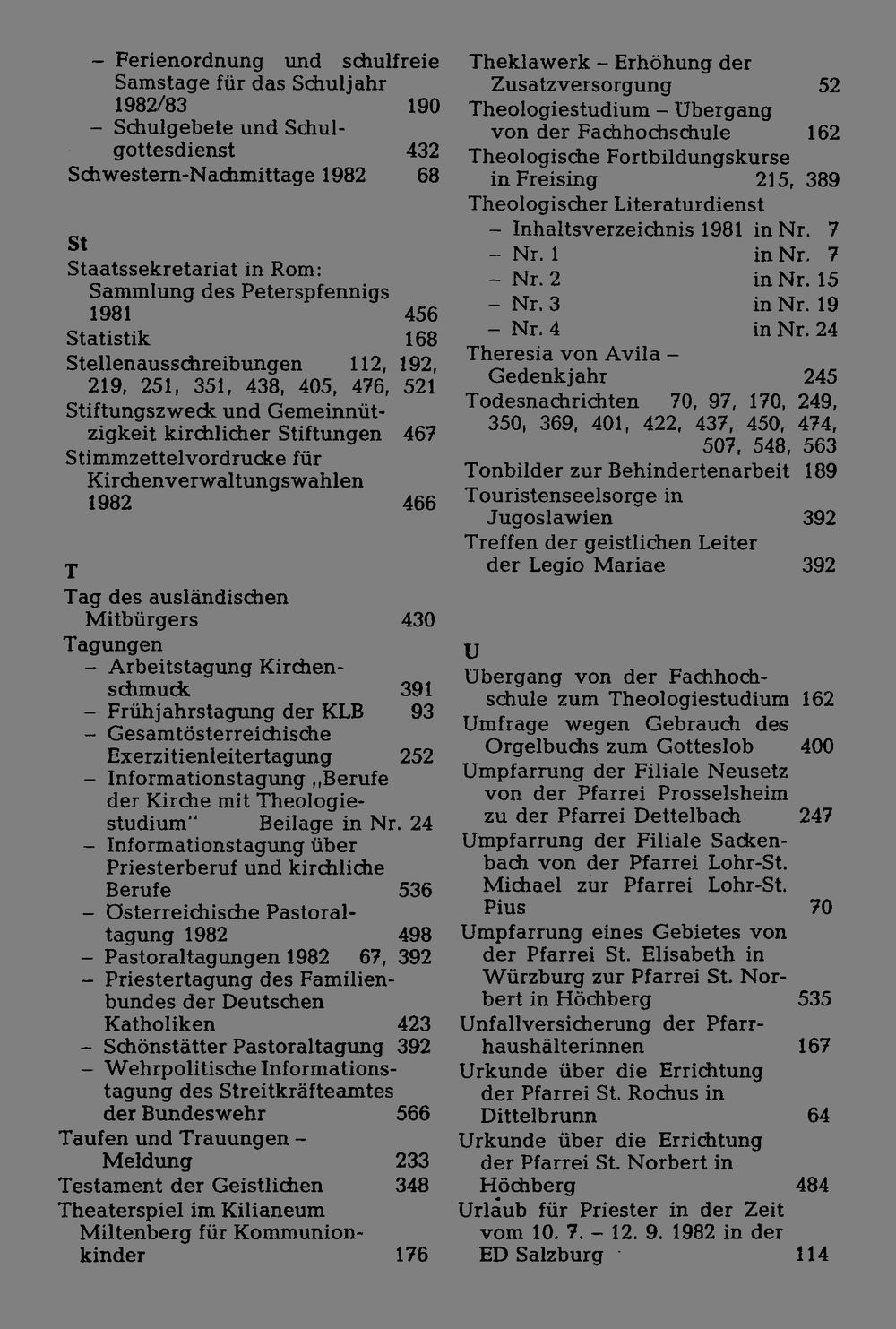 - Ferienordnung und schulfreie Samstage für das Schuljahr 1982/83 190
- Schulgebete und Schulgottesdienst 432
Schwestern-Nachmittage 1982 68

St
Staatssekretariat in Rom: Sammlung des Peterspfennigs 1981 456
Statistik 168
Stellenausschreibungen 112, 192, 219, 251, 351, 438, 405, 476, 521
Stiftungszweck und Gemeinnützigkeit kirchlicher Stiftungen 467
Stimmzettelvordrucke für Kirchenverwaltungswahlen 1982 466

T
Tag des ausländischen Mitbürgers 430
Tagungen
- Arbeitstagung Kirchenschmuck 391
- Frühjahrstagung der KLB 93
- Gesamtösterreichische Exerzitienleitertagung 252
- Informationstagung „Berufe der Kirche mit Theologiestudium" Beilage in Nr. 24
- Informationstagung über Priesterberuf und kirchliche Berufe 536
- Österreichische Pastoraltagung 1982 498
- Pastoraltagungen 1982 67, 392
- Priestertagung des Familienbundes der Deutschen Katholiken 423
- Schönstätter Pastoraltagung 392
- Wehrpolitische Informationstagung des Streitkräfteamtes der Bundeswehr 566
Taufen und Trauungen - Meldung 233
Testament der Geistlichen 348
Theaterspiel im Kilianeum Miltenberg für Kommunionkinder 176

Theklawerk - Erhöhung der Zusatzversorgung 52
Theologiestudium - Übergang von der Fachhochschule 162
Theologische Fortbildungskurse in Freising 215, 389
Theologischer Literaturdienst
- Inhaltsverzeichnis 1981 in Nr. 7
- Nr. 1 in Nr. 7
- Nr. 2 in Nr. 15
- Nr. 3 in Nr. 19
- Nr. 4 in Nr. 24
Theresia von Avila - Gedenkjahr 245
Todesnachrichten 70, 97, 170, 249, 350, 369, 401, 422, 437, 450, 474, 507, 548, 563
Tonbilder zur Behindertenarbeit 189
Touristenseelsorge in Jugoslawien 392
Treffen der geistlichen Leiter der Legio Mariae 392

U
Übergang von der Fachhochschule zum Theologiestudium 162
Umfrage wegen Gebrauch des Orgelbuchs zum Gotteslob 400
Umpfarrung der Filiale Neusetz von der Pfarrei Prosselsheim zu der Pfarrei Dettelbach 247
Umpfarrung der Filiale Sackenbach von der Pfarrei Lohr-St. Michael zur Pfarrei Lohr-St. Pius 70
Umpfarrung eines Gebietes von der Pfarrei St. Elisabeth in Würzburg zur Pfarrei St. Norbert in Höchberg 535
Unfallversicherung der Pfarrhaushälterinnen 167
Urkunde über die Errichtung der Pfarrei St. Rochus in Dittelbrunn 64
Urkunde über die Errichtung der Pfarrei St. Norbert in Höchberg 484
Urlaub für Priester in der Zeit vom 10. 7. - 12. 9. 1982 in der ED Salzburg 114